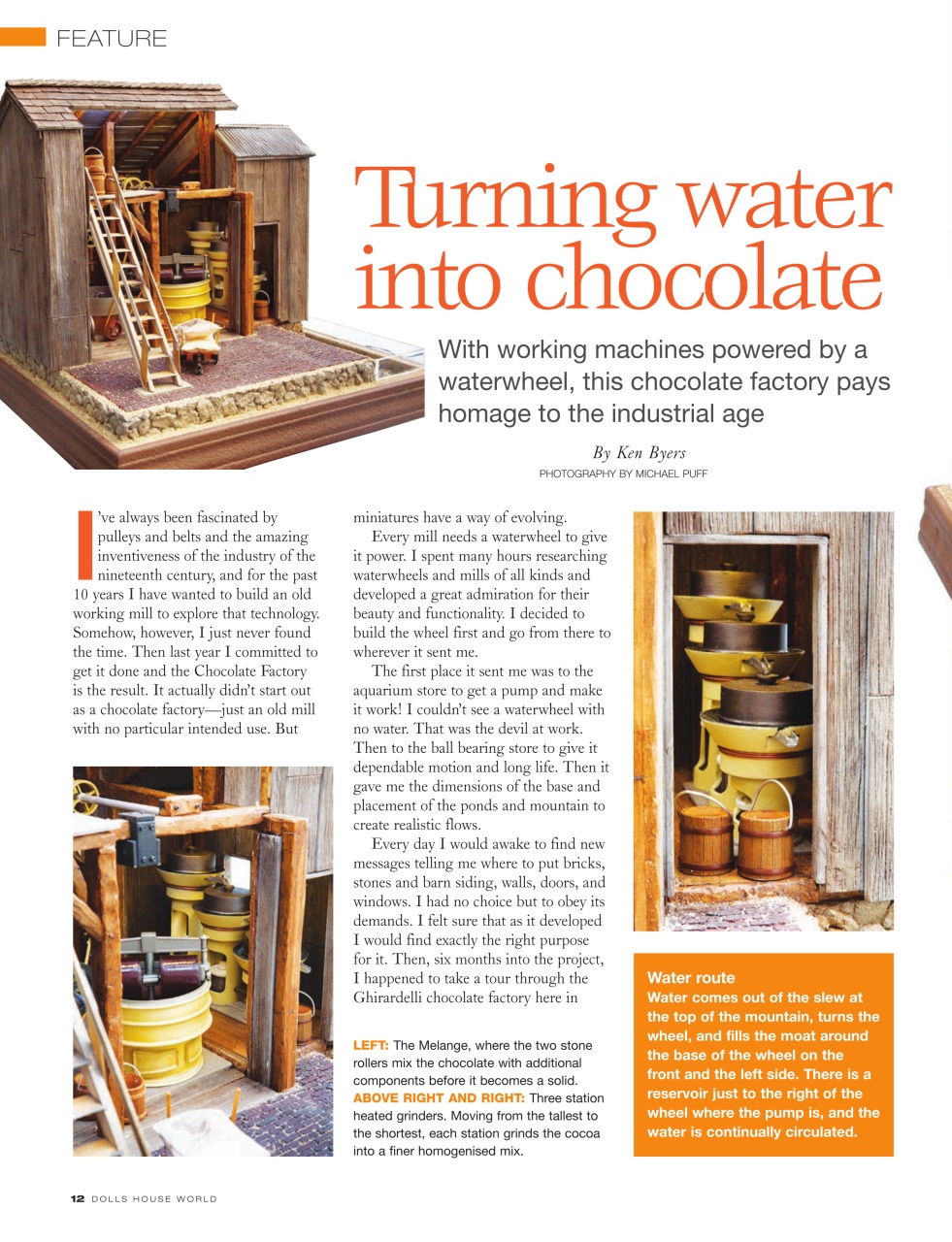 FEATURE

Turning water into chocolate

With working machines powered by a waterwheel, this chocolate factory pays homage to the industrial age

By Ken Byers
PHOTOGRAPHY BY MICHAEL PUFF

I've always been fascinated by pulleys and belts and the amazing inventiveness of the industry of the nineteenth century, and for the past 10 years I have wanted to build an old working mill to explore that technology. Somehow, however, I just never found the time. Then last year I committed to get it done and the Chocolate Factory is the result. It actually didn't start out as a chocolate factory—just an old mill with no particular intended use. But miniatures have a way of evolving.

Every mill needs a waterwheel to give it power. I spent many hours researching waterwheels and mills of all kinds and developed a great admiration for their beauty and functionality. I decided to build the wheel first and go from there to wherever it sent me.

The first place it sent me was to the aquarium store to get a pump and make it work! I couldn't see a waterwheel with no water. That was the devil at work. Then to the ball bearing store to give it dependable motion and long life. Then it gave me the dimensions of the base and placement of the ponds and mountain to create realistic flows.

Every day I would awake to find new messages telling me where to put bricks, stones and barn siding, walls, doors, and windows. I had no choice but to obey its demands. I felt sure that as it developed I would find exactly the right purpose for it. Then, six months into the project, I happened to take a tour through the Ghirardelli chocolate factory here in

LEFT: The Melange, where the two stone rollers mix the chocolate with additional components before it becomes a solid. ABOVE RIGHT AND RIGHT: Three station heated grinders. Moving from the tallest to the shortest, each station grinds the cocoa into a finer homogenised mix.

Water route
Water comes out of the slew at the top of the mountain, turns the wheel, and fills the moat around the base of the wheel on the front and the left side. There is a reservoir just to the right of the wheel where the pump is, and the water is continually circulated.

12 DOLLS HOUSE WORLD